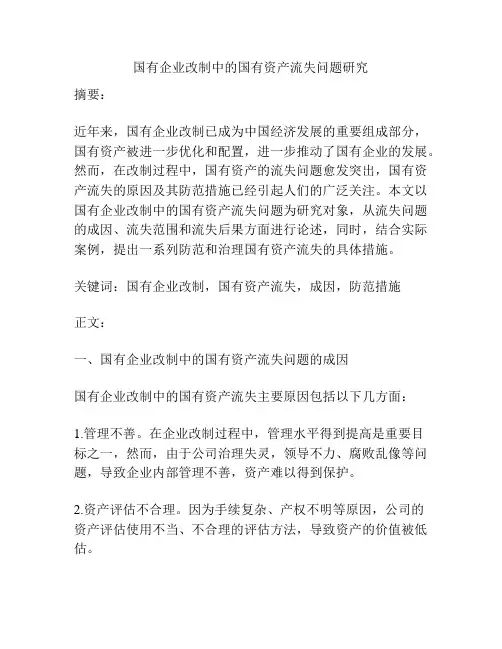 国有企业改制中的国有资产流失问题研究

摘要：

近年来，国有企业改制已成为中国经济发展的重要组成部分，国有资产被进一步优化和配置，进一步推动了国有企业的发展。然而，在改制过程中，国有资产的流失问题愈发突出，国有资产流失的原因及其防范措施已经引起人们的广泛关注。本文以国有企业改制中的国有资产流失问题为研究对象，从流失问题的成因、流失范围和流失后果方面进行论述，同时，结合实际案例，提出一系列防范和治理国有资产流失的具体措施。

关键词：国有企业改制，国有资产流失，成因，防范措施

正文：

一、国有企业改制中的国有资产流失问题的成因

国有企业改制中的国有资产流失主要原因包括以下几方面：

1.管理不善。在企业改制过程中，管理水平得到提高是重要目标之一，然而，由于公司治理失灵，领导不力、腐败乱像等问题，导致企业内部管理不善，资产难以得到保护。

2.资产评估不合理。因为手续复杂、产权不明等原因，公司的资产评估使用不当、不合理的评估方法，导致资产的价值被低估。